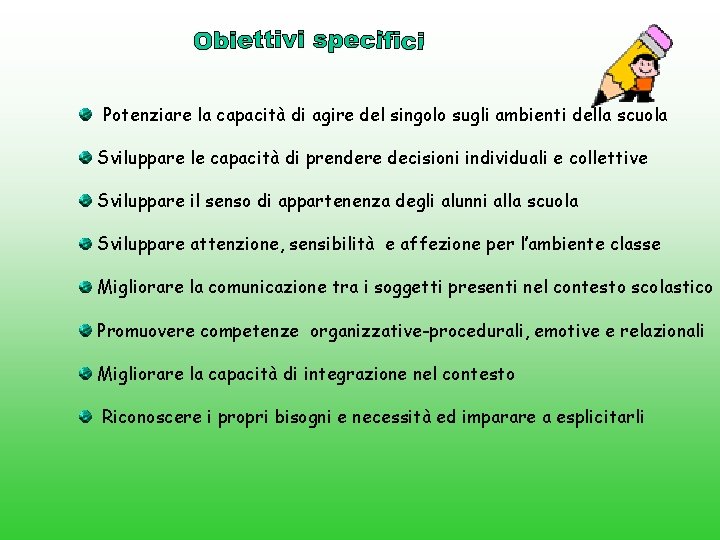 Obiettivi specifici

Potenziare la capacità di agire del singolo sugli ambienti della scuola

Sviluppare le capacità di prendere decisioni individuali e collettive

Sviluppare il senso di appartenenza degli alunni alla scuola

Sviluppare attenzione, sensibilità e affezione per l'ambiente classe

Migliorare la comunicazione tra i soggetti presenti nel contesto scolastico

Promuovere competenze organizzative-procedurali, emotive e relazionali

Migliorare la capacità di integrazione nel contesto

Riconoscere i propri bisogni e necessità ed imparare a esplicitarli